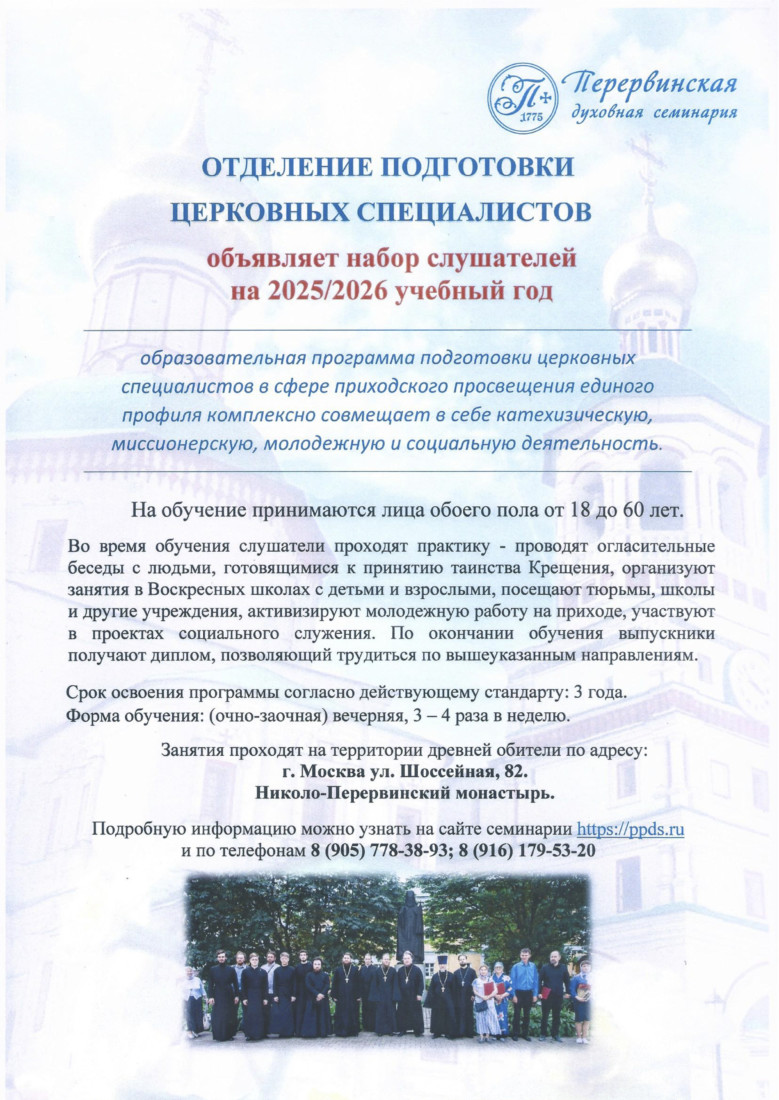 П 1775 Перервинская духовная семинария

ОТДЕЛЕНИЕ ПОДГОТОВКИ
ЦЕРКОВНЫХ СПЕЦИАЛИСТОВ
объявляет набор слушателей
на 2025/2026 учебный год

образовательная программа подготовки церковных специалистов в сфере приходского просвещения единого профиля комплексно совмещает в себе катехизическую, миссионерскую, молодежную и социальную деятельность.

На обучение принимаются лица обоего пола от 18 до 60 лет.

Во время обучения слушатели проходят практику - проводят огласительные беседы с людьми, готовящимися к принятию таинства Крещения, организуют занятия в Воскресных школах с детьми и взрослыми, посещают тюрьмы, школы и другие учреждения, активизируют молодежную работу на приходе, участвуют в проектах социального служения. По окончании обучения выпускники получают диплом, позволяющий трудиться по вышеуказанным направлениям.

Срок освоения программы согласно действующему стандарту: 3 года.
Форма обучения: (очно-заочная) вечерняя, 3 – 4 раза в неделю.

Занятия проходят на территории древней обители по адресу:
г. Москва ул. Шоссейная, 82.
Николо-Перервинский монастырь.

Подробную информацию можно узнать на сайте семинарии https://ppds.ru
и по телефонам 8 (905) 778-38-93; 8 (916) 179-53-20